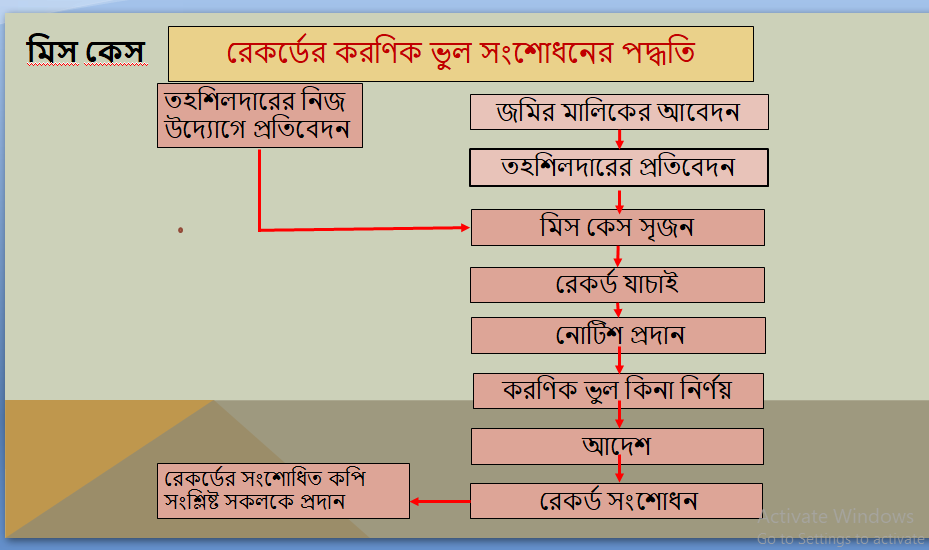 মিস কেস

রেকর্ডের করণিক ভুল সংশোধনের পদ্ধতি

তহশিলদারের নিজ উদ্যোগে প্রতিবেদন

জমির মালিকের আবেদন

তহশিলদারের প্রতিবেদন

মিস কেস সৃজন

রেকর্ড যাচাই

নোটিশ প্রদান

করণিক ভুল কিনা নির্ণয়

আদেশ

রেকর্ড সংশোধন

রেকর্ডের সংশোধিত কপি সংশ্লিষ্ট সকলকে প্রদান

Activate Windows
Go to Settings to activate